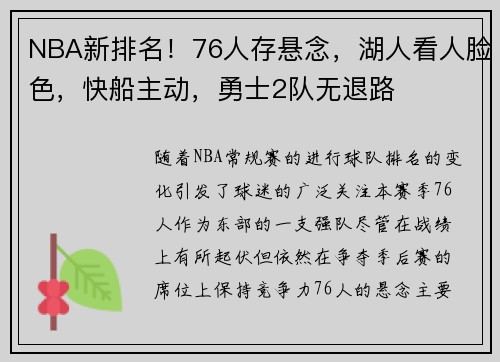 NBA新排名！76人存悬念，湖人看人脸色，快船主动，勇士2队无退路

随着NBA常规赛的进行球队排名的变化引发了球迷的广泛关注本赛季76人作为东部的一支强队尽管在战绩上有所起伏但依然在争夺季后赛的席位上保持竞争力76人的悬念主要